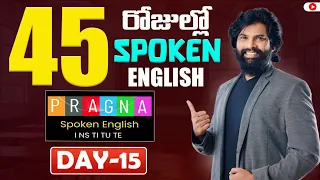 45 రోజుల్లో SPOKEN ENGLISH

PRAGNA
Spoken English
I NS TI TU TE

DAY-15